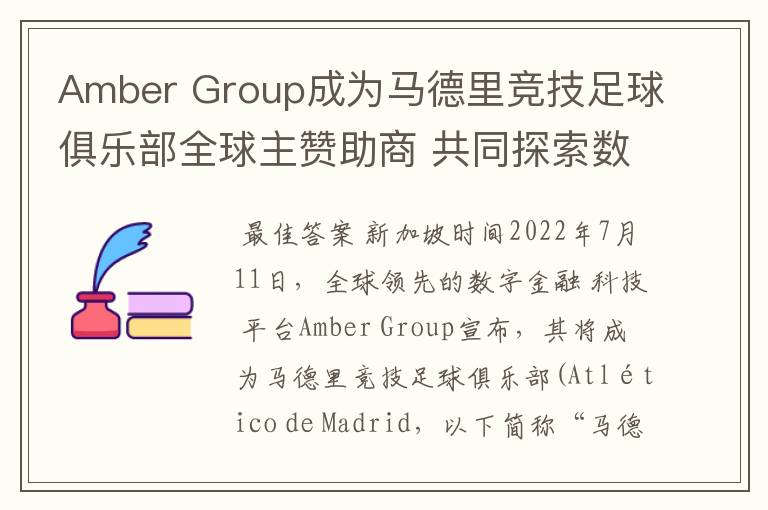 Amber Group成为马德里竞技足球俱乐部全球主赞助商 共同探索数

最佳答案 新加坡时间2022年7月11日，全球领先的数字金融科技平台Amber Group宣布，其将成为马德里竞技足球俱乐部(Atlético de Madrid，以下简称“马德